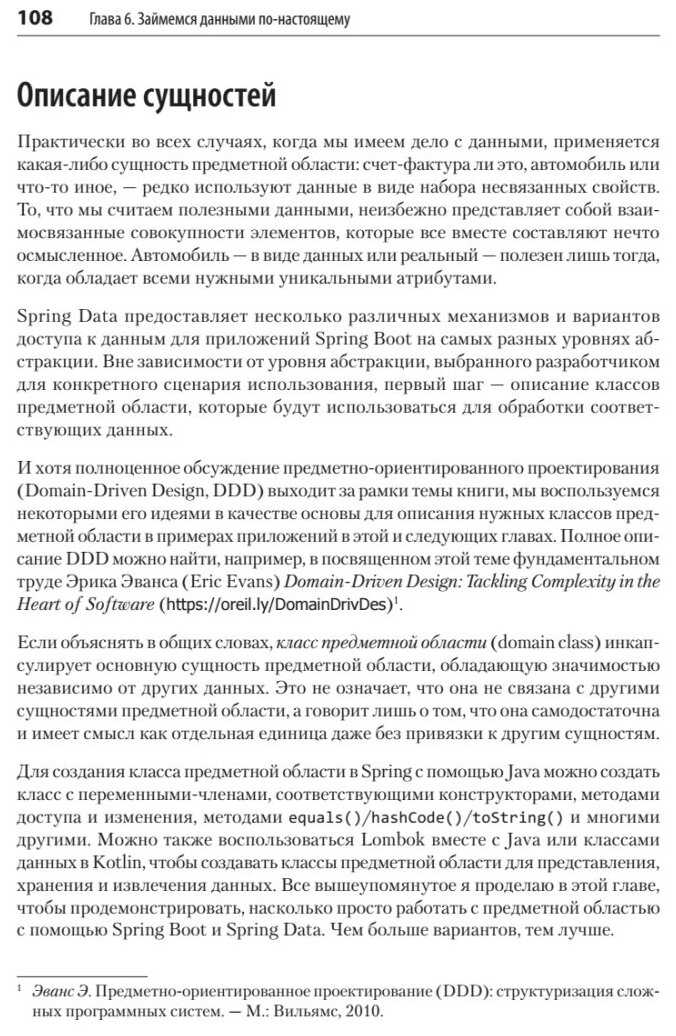 108 Глава 6. Займемся данными по-настоящему

Описание сущностей

Практически во всех случаях, когда мы имеем дело с данными, применяется какая-либо сущность предметной области: счет-фактура ли это, автомобиль или что-то иное, — редко используют данные в виде набора несвязанных свойств. То, что мы считаем полезными данными, неизбежно представляет собой взаимосвязанные совокупности элементов, которые все вместе составляют нечто осмысленное. Автомобиль — в виде данных или реальный — полезен лишь тогда, когда обладает всеми нужными уникальными атрибутами.

Spring Data предоставляет несколько различных механизмов и вариантов доступа к данным для приложений Spring Boot на самых разных уровнях абстракции. Вне зависимости от уровня абстракции, выбранного разработчиком для конкретного сценария использования, первый шаг — описание классов предметной области, которые будут использоваться для обработки соответствующих данных.

И хотя полноценное обсуждение предметно-ориентированного проектирования (Domain-Driven Design, DDD) выходит за рамки темы книги, мы воспользуемся некоторыми его идеями в качестве основы для описания нужных классов предметной области в примерах приложений в этой и следующих главах. Полное описание DDD можно найти, например, в посвященном этой теме фундаментальном труде Эрика Эванса (Eric Evans) Domain-Driven Design: Tackling Complexity in the Heart of Software (https://oreil.ly/DomainDrivDes)$^1$.

Если объяснять в общих словах, класс предметной области (domain class) инкапсулирует основную сущность предметной области, обладающую значимостью независимо от других данных. Это не означает, что она не связана с другими сущностями предметной области, а говорит лишь о том, что она самодостаточна и имеет смысл как отдельная единица даже без привязки к другим сущностям.

Для создания класса предметной области в Spring с помощью Java можно создать класс с переменными-членами, соответствующими конструкторами, методами доступа и изменения, методами equals()/hashCode()/toString() и многими другими. Можно также воспользоваться Lombok вместе с Java или классами данных в Kotlin, чтобы создавать классы предметной области для представления, хранения и извлечения данных. Все вышеупомянутое я проделаю в этой главе, чтобы продемонстрировать, насколько просто работать с предметной областью с помощью Spring Boot и Spring Data. Чем больше вариантов, тем лучше.

$^1$ Эванс Э. Предметно-ориентированное проектирование (DDD): структуризация сложных программных систем. — М.: Вильямс, 2010.